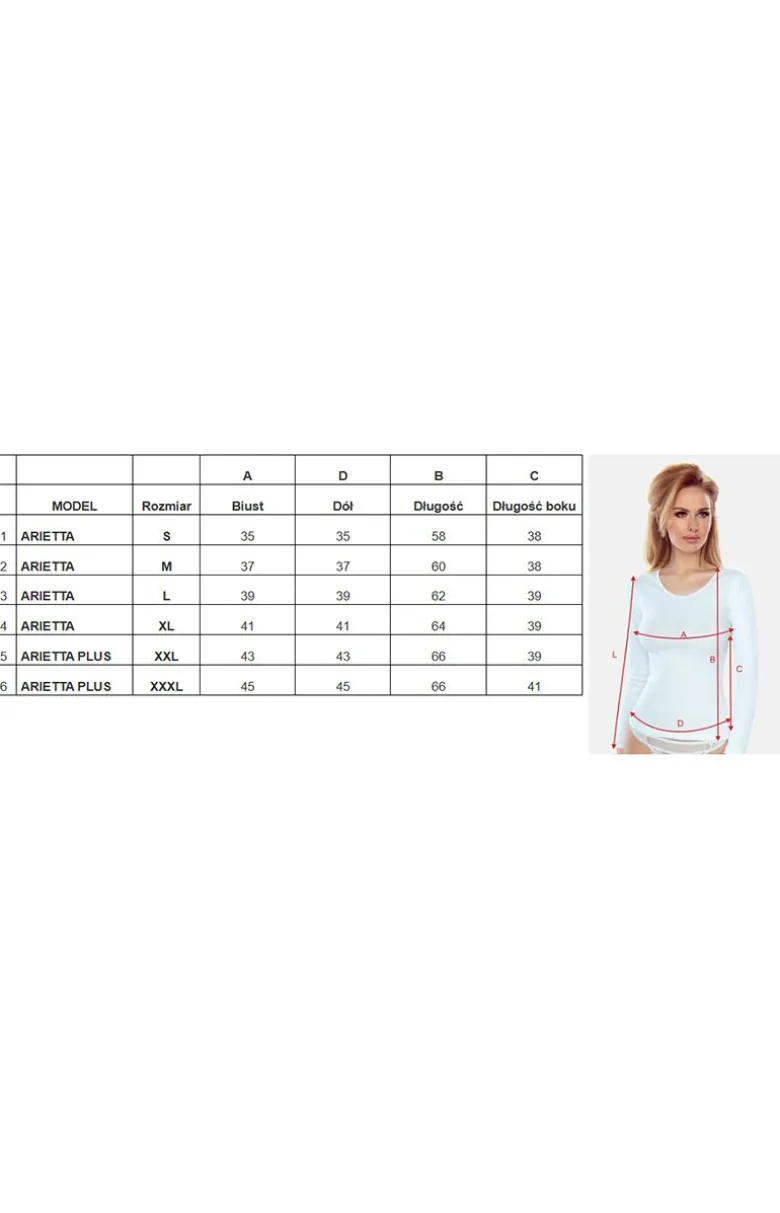 | | | | A | D | B | C |
|---|---|---|---|---|---|---|
| | MODEL | Rozmiar | Biust | Dół | Długość | Długość boku |
| 1 | ARIETTA | S | 35 | 35 | 58 | 38 |
| 2 | ARIETTA | M | 37 | 37 | 60 | 38 |
| 3 | ARIETTA | L | 39 | 39 | 62 | 39 |
| 4 | ARIETTA | XL | 41 | 41 | 64 | 39 |
| 5 | ARIETTA PLUS | XXL | 43 | 43 | 66 | 39 |
| 6 | ARIETTA PLUS | XXXL | 45 | 45 | 66 | 41 |

L
A
B
C
D